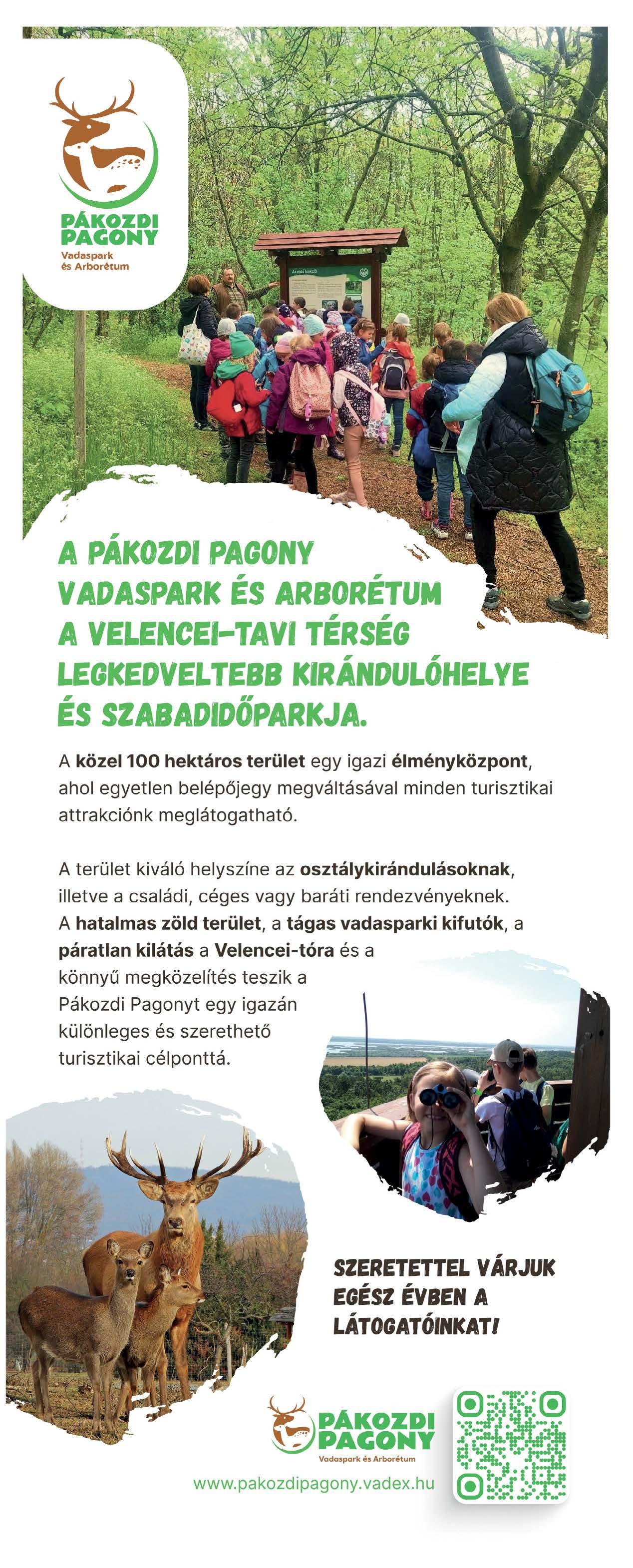 PÁKOZDI PAGONY
Vadaspark és Arborétum

A PÁKOZDI PAGONY VADASPARK ÉS ARBORÉTUM A VELENCEI-TAVI TÉRSÉG LEGKEDVELTEBB KIRÁNDULÓHELYE ÉS SZABADIDŐPARKJA.

A közel 100 hektáros terület egy igazi élményközpont, ahol egyetlen belépőjegy megváltásával minden turisztikai attrakciónk meglátogatható.

A terület kiváló helyszíne az osztálykirándulásoknak, illetve a családi, céges vagy baráti rendezvényeknek. A hatalmas zöld terület, a tágas vadasparki kifutók, a páratlan kilátás a Velencei-tóra és a könnyű megközelítés teszik a Pákozdi Pagonyt egy igazán különleges és szerethető turisztikai célponttá.

SZERETETTEL VÁRJUK EGÉSZ ÉVBEN A LÁTOGATÓINKAT!

PÁKOZDI PAGONY
Vadaspark és Arborétum

www.pakozdipagony.vadex.hu